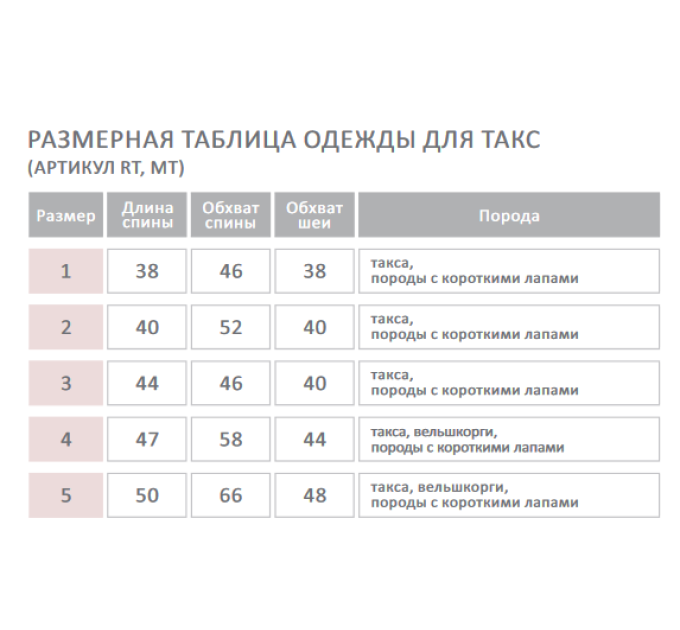 РАЗМЕРНАЯ ТАБЛИЦА ОДЕЖДЫ ДЛЯ ТАКС
(АРТИКУЛ RT, MT)

| Размер | Длина спины | Обхват спины | Обхват шеи | Порода |
|---|---|---|---|---|
| 1 | 38 | 46 | 38 | такса, породы с короткими лапами |
| 2 | 40 | 52 | 40 | такса, породы с короткими лапами |
| 3 | 44 | 46 | 40 | такса, породы с короткими лапами |
| 4 | 47 | 58 | 44 | такса, вельшкорги, породы с короткими лапами |
| 5 | 50 | 66 | 48 | такса, вельшкорги, породы с короткими лапами |